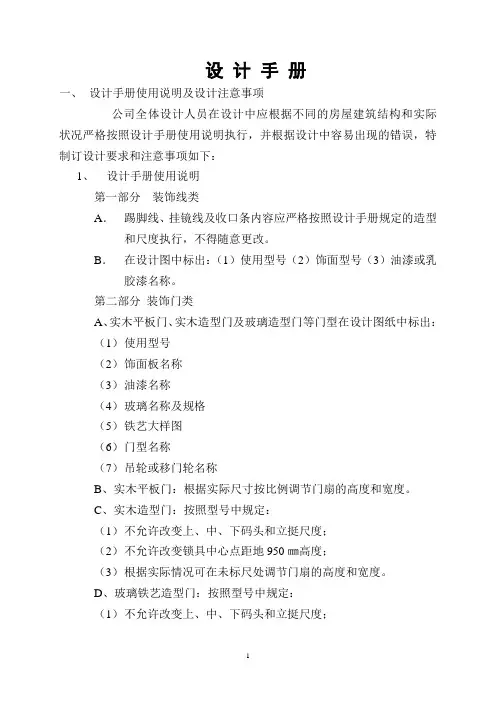 设 计 手 册

一、 设计手册使用说明及设计注意事项

公司全体设计人员在设计中应根据不同的房屋建筑结构和实际状况严格按照设计手册使用说明执行，并根据设计中容易出现的错误，特制订设计要求和注意事项如下：

1、 设计手册使用说明

第一部分 装饰线类

A. 踢脚线、挂镜线及收口条内容应严格按照设计手册规定的造型和尺度执行，不得随意更改。

B. 在设计图中标出：（1）使用型号（2）饰面型号（3）油漆或乳胶漆名称。

第二部分 装饰门类

A、实木平板门、实木造型门及玻璃造型门等门型在设计图纸中标出：

（1）使用型号

（2）饰面板名称

（3）油漆名称

（4）玻璃名称及规格

（5）铁艺大样图

（6）门型名称

（7）吊轮或移门轮名称

B、实木平板门：根据实际尺寸按比例调节门扇的高度和宽度。

C、实木造型门：按照型号中规定：

（1）不允许改变上、中、下码头和立挺尺度；

（2）不允许改变锁具中心点距地 950 ㎜高度；

（3）根据实际情况可在未标尺处调节门扇的高度和宽度。

D、玻璃铁艺造型门：按照型号中规定：

（1）不允许改变上、中、下码头和立挺尺度；

1